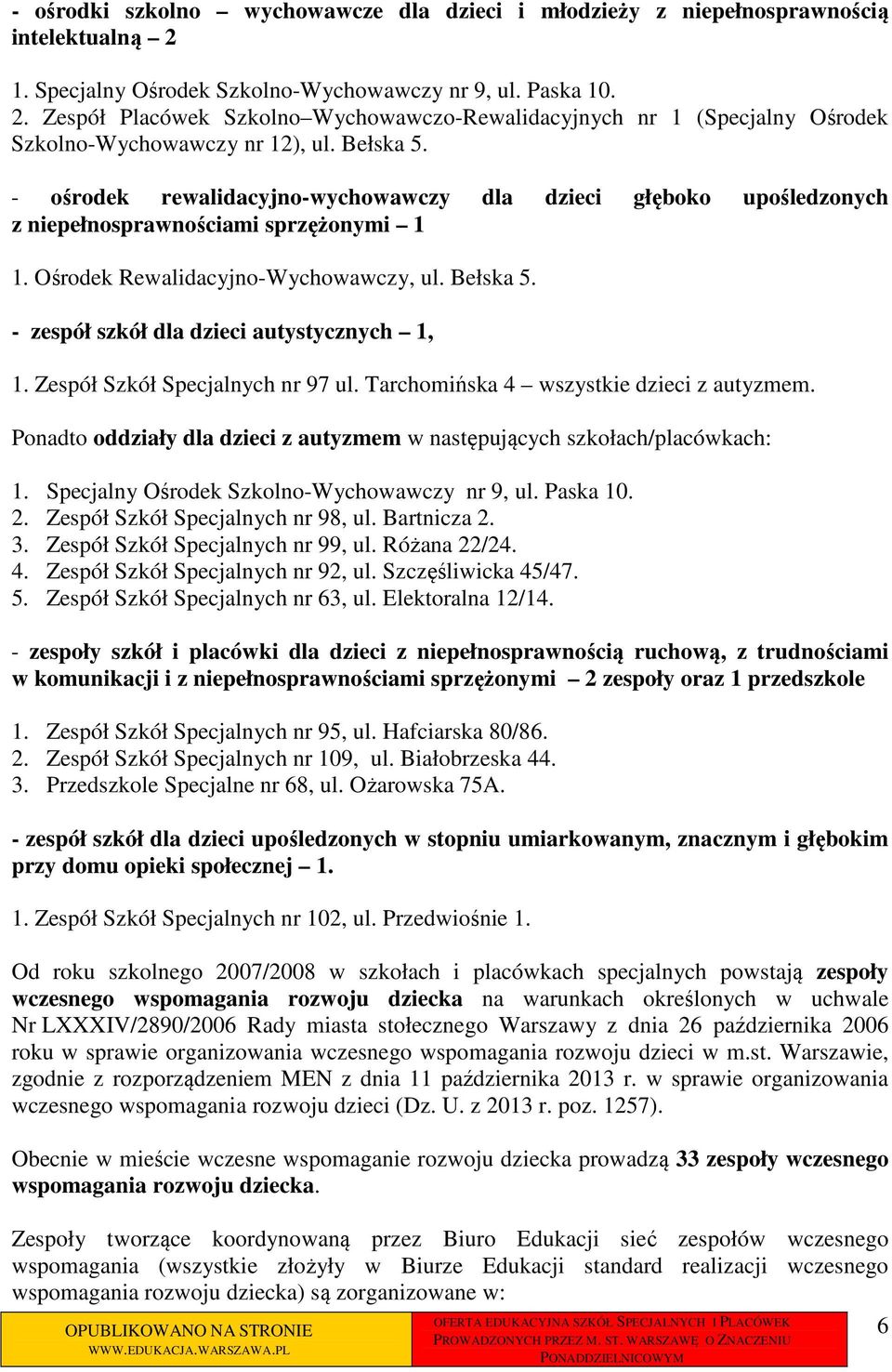 - ośrodki szkolno – wychowawcze dla dzieci i młodzieży z niepełnosprawnością intelektualną 2

1. Specjalny Ośrodek Szkolno-Wychowawczy nr 9, ul. Paska 10.
2. Zespół Placówek Szkolno–Wychowawczo-Rewalidacyjnych nr 1 (Specjalny Ośrodek Szkolno-Wychowawczy nr 12), ul. Bełska 5.

- ośrodek rewalidacyjno-wychowawczy dla dzieci głęboko upośledzonych z niepełnosprawnościami sprzężonymi – 1

1. Ośrodek Rewalidacyjno-Wychowawczy, ul. Bełska 5.

- zespół szkół dla dzieci autystycznych – 1,

1. Zespół Szkół Specjalnych nr 97 ul. Tarchomińska 4 – wszystkie dzieci z autyzmem.

Ponadto oddziały dla dzieci z autyzmem w następujących szkołach/placówkach:

1. Specjalny Ośrodek Szkolno-Wychowawczy nr 9, ul. Paska 10.
2. Zespół Szkół Specjalnych nr 98, ul. Bartnicza 2.
3. Zespół Szkół Specjalnych nr 99, ul. Różana 22/24.
4. Zespół Szkół Specjalnych nr 92, ul. Szczęśliwicka 45/47.
5. Zespół Szkół Specjalnych nr 63, ul. Elektoralna 12/14.

- zespoły szkół i placówki dla dzieci z niepełnosprawnością ruchową, z trudnościami w komunikacji i z niepełnosprawnościami sprzężonymi – 2 zespoły oraz 1 przedszkole

1. Zespół Szkół Specjalnych nr 95, ul. Hafciarska 80/86.
2. Zespół Szkół Specjalnych nr 109, ul. Białobrzeska 44.
3. Przedszkole Specjalne nr 68, ul. Ożarowska 75A.

- zespół szkół dla dzieci upośledzonych w stopniu umiarkowanym, znacznym i głębokim przy domu opieki społecznej – 1.

1. Zespół Szkół Specjalnych nr 102, ul. Przedwiośnie 1.

Od roku szkolnego 2007/2008 w szkołach i placówkach specjalnych powstają zespoły wczesnego wspomagania rozwoju dziecka na warunkach określonych w uchwale Nr LXXXIV/2890/2006 Rady miasta stołecznego Warszawy z dnia 26 października 2006 roku w sprawie organizowania wczesnego wspomagania rozwoju dzieci w m.st. Warszawie, zgodnie z rozporządzeniem MEN z dnia 11 października 2013 r. w sprawie organizowania wczesnego wspomagania rozwoju dzieci (Dz. U. z 2013 r. poz. 1257).

Obecnie w mieście wczesne wspomaganie rozwoju dziecka prowadzą 33 zespoły wczesnego wspomagania rozwoju dziecka.

Zespoły tworzące koordynowaną przez Biuro Edukacji sieć zespołów wczesnego wspomagania (wszystkie złożyły w Biurze Edukacji standard realizacji wczesnego wspomagania rozwoju dziecka) są zorganizowane w:

OPUBLIKOWANO NA STRONIE WWW.EDUKACJA.WARSZAWA.PL

OFERTA EDUKACYJNA SZKÓŁ SPECJALNYCH I PLACÓWEK PROWADZONYCH PRZEZ M. ST. WARSZAWĘ O ZNACZENIU PONADDZIELNICOWYM

6